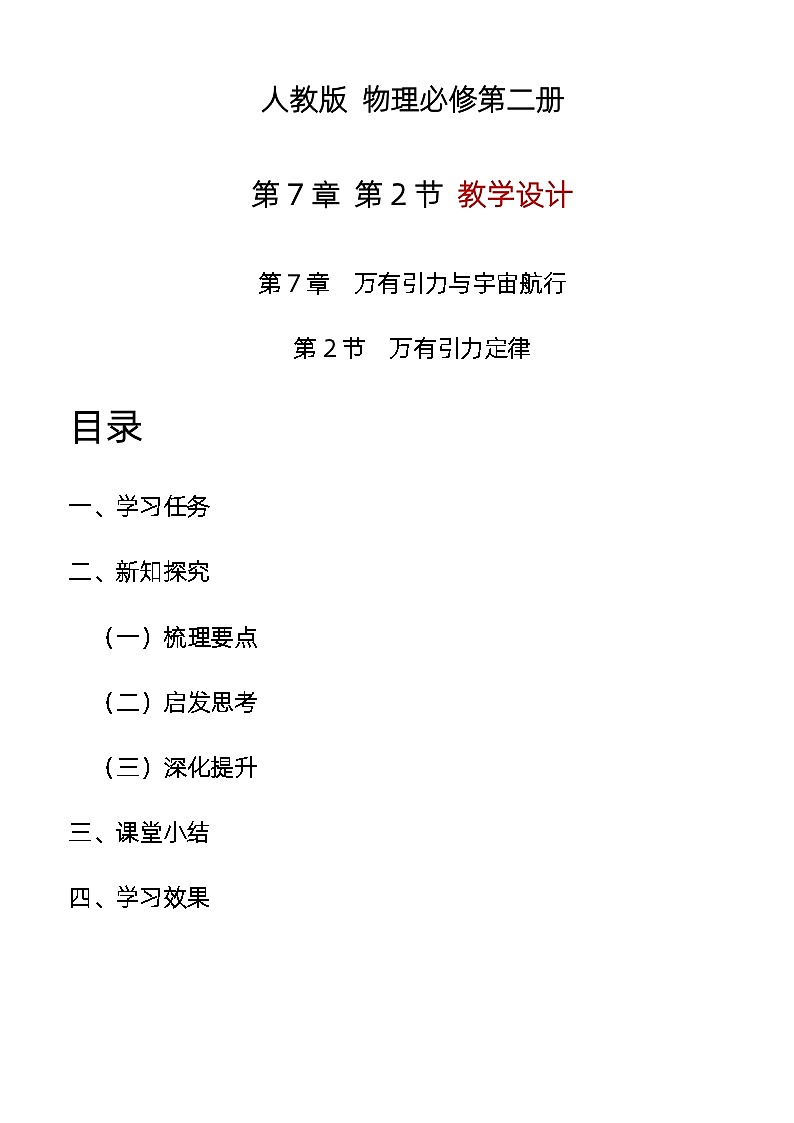 人教版 物理必修第二册

第 7 章 第 2 节 教学设计

第 7 章　万有引力与宇宙航行

第 2 节　万有引力定律

目录

一、学习任务

二、新知探究

（一）梳理要点

（二）启发思考

（三）深化提升

三、课堂小结

四、学习效果